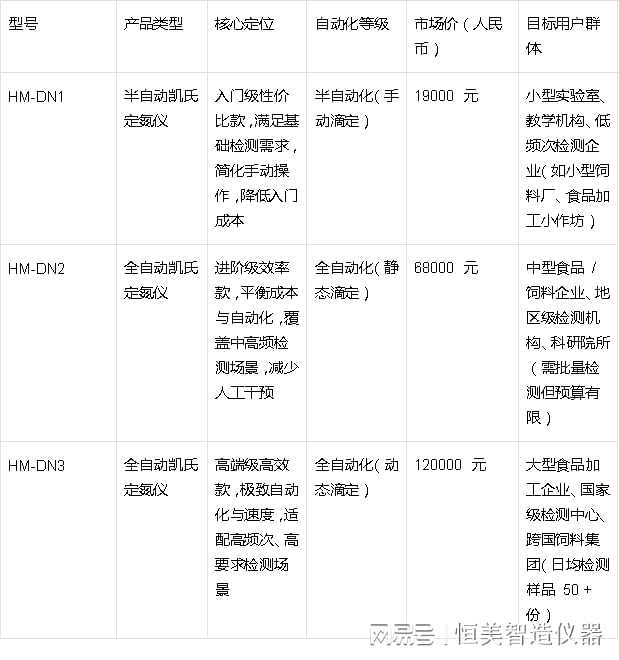 | 型号 | 产品类型 | 核心定位 | 自动化等级 | 市场价（人民币） | 目标用户群体 |
|---|---|---|---|---|---|
| HM-DN1 | 半自动凯氏定氮仪 | 入门级性价比款，满足基础检测需求，简化手动操作，降低入门成本 | 半自动化（手动滴定） | 19000 元 | 小型实验室、教学机构、低频次检测企业（如小型饲料厂、食品加工小作坊） |
| HM-DN2 | 全自动凯氏定氮仪 | 进阶级效率款，平衡成本与自动化，覆盖中高频检测场景，减少人工干预 | 全自动化（静态滴定） | 68000 元 | 中型食品 / 饲料企业、地区级检测机构、科研院所（需批量检测但预算有限） |
| HM-DN3 | 全自动凯氏定氮仪 | 高端级高效款，极致自动化与速度，适配高频次、高要求检测场景 | 全自动化（动态滴定） | 120000 元 | 大型食品加工企业、国家级检测中心、跨国饲料集团（日均检测样品 50 + 份） |

网易号 | 恒美智造仪器